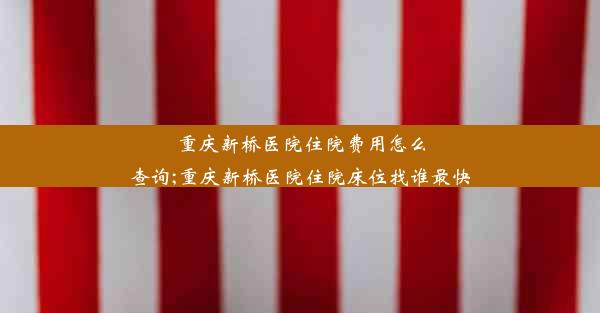 重庆新桥医院住院费用怎么查询;重庆新桥医院住院床位找谁最快